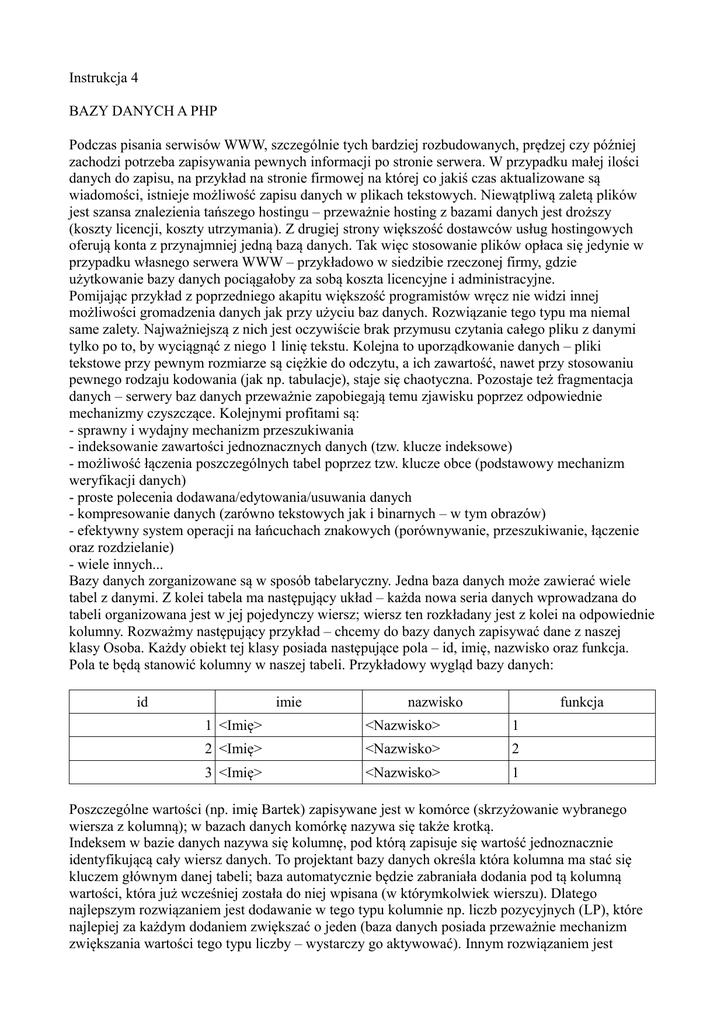 Instrukcja 4

BAZY DANYCH A PHP

Podczas pisania serwisów WWW, szczególnie tych bardziej rozbudowanych, prędzej czy później zachodzi potrzeba zapisywania pewnych informacji po stronie serwera. W przypadku małej ilości danych do zapisu, na przykład na stronie firmowej na której co jakiś czas aktualizowane są wiadomości, istnieje możliwość zapisu danych w plikach tekstowych. Niewątpliwą zaletą plików jest szansa znalezienia tańszego hostingu – przeważnie hosting z bazami danych jest droższy (koszty licencji, koszty utrzymania). Z drugiej strony większość dostawców usług hostingowych oferują konta z przynajmniej jedną bazą danych. Tak więc stosowanie plików opłaca się jedynie w przypadku własnego serwera WWW – przykładowo w siedzibie rzeczonej firmy, gdzie użytkowanie bazy danych pociągałoby za sobą koszta licencyjne i administracyjne.
Pomijając przykład z poprzedniego akapitu większość programistów wręcz nie widzi innej możliwości gromadzenia danych jak przy użyciu baz danych. Rozwiązanie tego typu ma niemal same zalety. Najważniejszą z nich jest oczywiście brak przymusu czytania całego pliku z danymi tylko po to, by wyciągnąć z niego 1 linię tekstu. Kolejna to uporządkowanie danych – pliki tekstowe przy pewnym rozmiarze są ciężkie do odczytu, a ich zawartość, nawet przy stosowaniu pewnego rodzaju kodowania (jak np. tabulacje), staje się chaotyczna. Pozostaje też fragmentacja danych – serwery baz danych przeważnie zapobiegają temu zjawisku poprzez odpowiednie mechanizmy czyszczące. Kolejnymi profitami są:
- sprawny i wydajny mechanizm przeszukiwania
- indeksowanie zawartości jednoznacznych danych (tzw. klucze indeksowe)
- możliwość łączenia poszczególnych tabel poprzez tzw. klucze obce (podstawowy mechanizm weryfikacji danych)
- proste polecenia dodawana/edytowania/usuwania danych
- kompresowanie danych (zarówno tekstowych jak i binarnych – w tym obrazów)
- efektywny system operacji na łańcuchach znakowych (porównywanie, przeszukiwanie, łączenie oraz rozdzielanie)
- wiele innych...
Bazy danych zorganizowane są w sposób tabelaryczny. Jedna baza danych może zawierać wiele tabel z danymi. Z kolei tabela ma następujący układ – każda nowa seria danych wprowadzana do tabeli organizowana jest w jej pojedynczy wiersz; wiersz ten rozkładany jest z kolei na odpowiednie kolumny. Rozważmy następujący przykład – chcemy do bazy danych zapisywać dane z naszej klasy Osoba. Każdy obiekt tej klasy posiada następujące pola – id, imię, nazwisko oraz funkcja. Pola te będą stanowić kolumny w naszej tabeli. Przykładowy wygląd bazy danych:

| id | imie | nazwisko | funkcja |
|---|---|---|---|
| 1 | <Imię> | <Nazwisko> | 1 |
| 2 | <Imię> | <Nazwisko> | 2 |
| 3 | <Imię> | <Nazwisko> | 1 |

Poszczególne wartości (np. imię Bartek) zapisywane jest w komórce (skrzyżowanie wybranego wiersza z kolumną); w bazach danych komórkę nazywa się także krotką.
Indeksem w bazie danych nazywa się kolumnę, pod którą zapisuje się wartość jednoznacznie identyfikującą cały wiersz danych. To projektant bazy danych określa która kolumna ma stać się kluczem głównym danej tabeli; baza automatycznie będzie zabraniała dodania pod tą kolumną wartości, która już wcześniej została do niej wpisana (w którymkolwiek wierszu). Dlatego najlepszym rozwiązaniem jest dodawanie w tego typu kolumnie np. liczb pozycyjnych (LP), które najlepiej za każdym dodaniem zwiększać o jeden (baza danych posiada przeważnie mechanizm zwiększania wartości tego typu liczby – wystarczy go aktywować). Innym rozwiązaniem jest